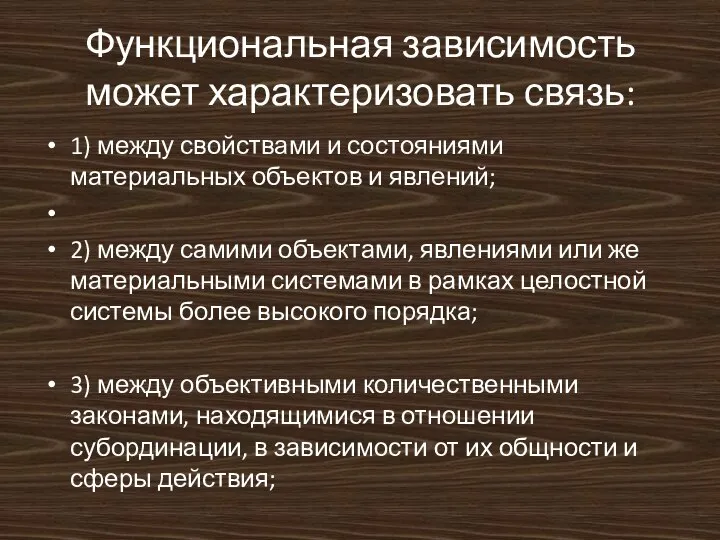 Функциональная зависимость может характеризовать связь:

• 1) между свойствами и состояниями материальных объектов и явлений;

•

• 2) между самими объектами, явлениями или же материальными системами в рамках целостной системы более высокого порядка;

• 3) между объективными количественными законами, находящимися в отношении субординации, в зависимости от их общности и сферы действия;